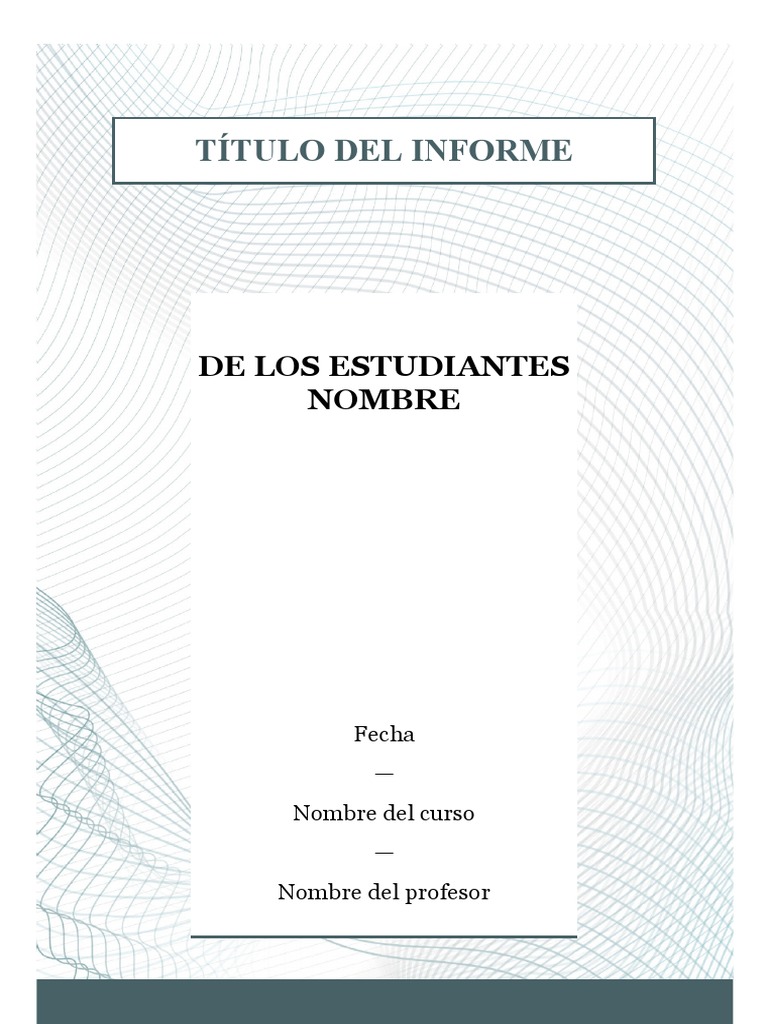 TÍTULO DEL INFORME

DE LOS ESTUDIANTES
NOMBRE

Fecha

—

Nombre del curso

—

Nombre del profesor